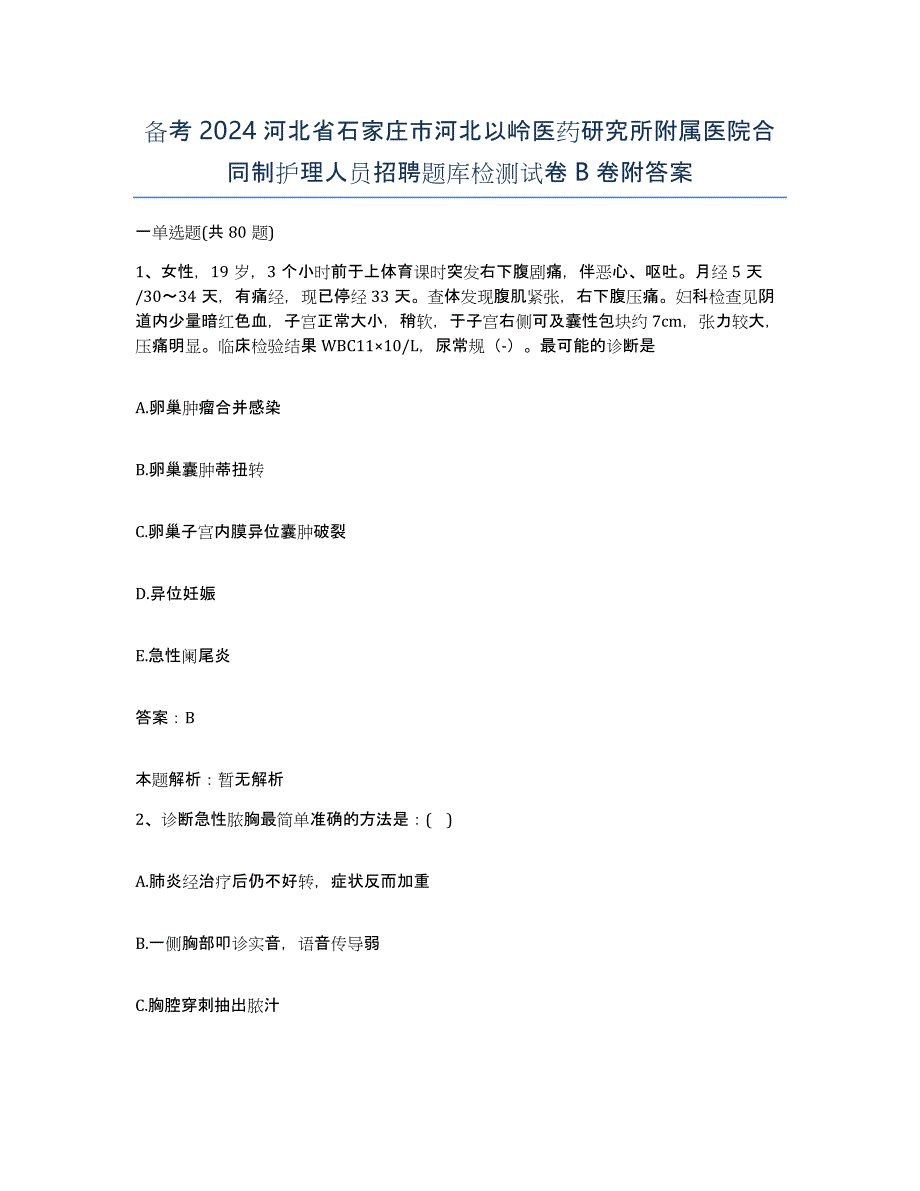 备考 2024 河北省石家庄市河北以岭医药研究所附属医院合同制护理人员招聘题库检测试卷 B 卷附答案

一单选题(共 80 题)

1、女性，19 岁，3 个小时前于上体育课时突发右下腹剧痛，伴恶心、呕吐。月经 5 天/30～34 天，有痛经，现已停经 33 天。查体发现腹肌紧张，右下腹压痛。妇科检查见阴道内少量暗红色血，子宫正常大小，稍软，于子宫右侧可及囊性包块约 7cm，张力较大，压痛明显。临床检验结果 WBC11×10/L，尿常规（-）。最可能的诊断是

A.卵巢肿瘤合并感染

B.卵巢囊肿蒂扭转

C.卵巢子宫内膜异位囊肿破裂

D.异位妊娠

E.急性阑尾炎

答案：B

本题解析：暂无解析

2、诊断急性脓胸最简单准确的方法是：( )

A.肺炎经治疗后仍不好转，症状反而加重

B.一侧胸部叩诊实音，语音传导弱

C.胸腔穿刺抽出脓汁